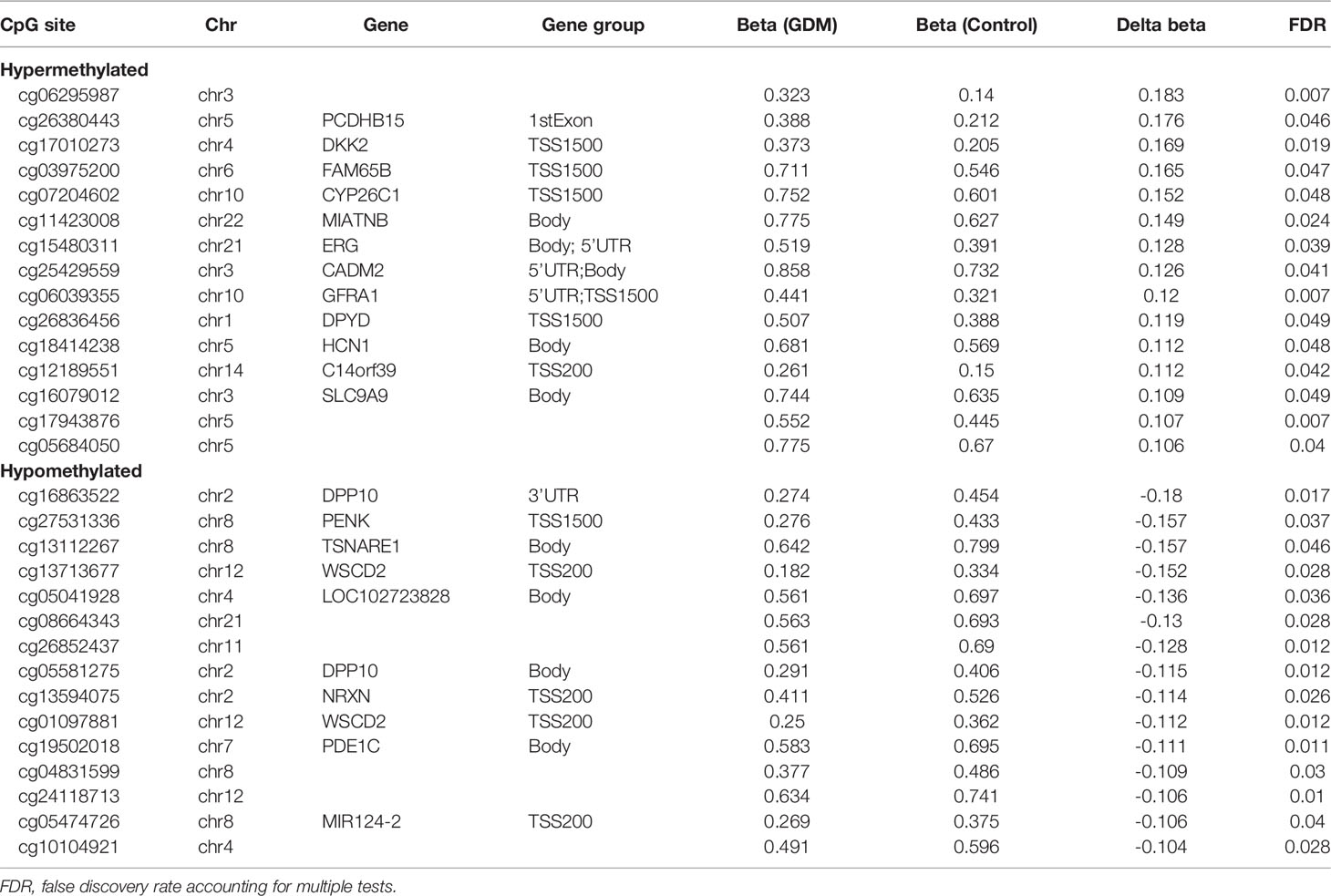 | CpG site | Chr | Gene | Gene group | Beta (GDM) | Beta (Control) | Delta beta | FDR |
|---|---|---|---|---|---|---|---|
| **Hypermethylated** | | | | | | | |
| cg06295987 | chr3 | | | 0.323 | 0.14 | 0.183 | 0.007 |
| cg26380443 | chr5 | PCDHB15 | 1stExon | 0.388 | 0.212 | 0.176 | 0.046 |
| cg17010273 | chr4 | DKK2 | TSS1500 | 0.373 | 0.205 | 0.169 | 0.019 |
| cg03975200 | chr6 | FAM65B | TSS1500 | 0.711 | 0.546 | 0.165 | 0.047 |
| cg07204602 | chr10 | CYP26C1 | TSS1500 | 0.752 | 0.601 | 0.152 | 0.048 |
| cg11423008 | chr22 | MIATNB | Body | 0.775 | 0.627 | 0.149 | 0.024 |
| cg15480311 | chr21 | ERG | Body; 5'UTR | 0.519 | 0.391 | 0.128 | 0.039 |
| cg25429559 | chr3 | CADM2 | 5'UTR;Body | 0.858 | 0.732 | 0.126 | 0.041 |
| cg06039355 | chr10 | GFRA1 | 5'UTR;TSS1500 | 0.441 | 0.321 | 0.12 | 0.007 |
| cg26836456 | chr1 | DPYD | TSS1500 | 0.507 | 0.388 | 0.119 | 0.049 |
| cg18414238 | chr5 | HCN1 | Body | 0.681 | 0.569 | 0.112 | 0.048 |
| cg12189551 | chr14 | C14orf39 | TSS200 | 0.261 | 0.15 | 0.112 | 0.042 |
| cg16079012 | chr3 | SLC9A9 | Body | 0.744 | 0.635 | 0.109 | 0.049 |
| cg17943876 | chr5 | | | 0.552 | 0.445 | 0.107 | 0.007 |
| cg05684050 | chr5 | | | 0.775 | 0.67 | 0.106 | 0.04 |
| **Hypomethylated** | | | | | | | |
| cg16863522 | chr2 | DPP10 | 3'UTR | 0.274 | 0.454 | -0.18 | 0.017 |
| cg27531336 | chr8 | PENK | TSS1500 | 0.276 | 0.433 | -0.157 | 0.037 |
| cg13112267 | chr8 | TSNARE1 | Body | 0.642 | 0.799 | -0.157 | 0.046 |
| cg13713677 | chr12 | WSCD2 | TSS200 | 0.182 | 0.334 | -0.152 | 0.028 |
| cg05041928 | chr4 | LOC102723828 | Body | 0.561 | 0.697 | -0.136 | 0.036 |
| cg08664343 | chr21 | | | 0.563 | 0.693 | -0.13 | 0.028 |
| cg26852437 | chr11 | | | 0.561 | 0.69 | -0.128 | 0.012 |
| cg05581275 | chr2 | DPP10 | Body | 0.291 | 0.406 | -0.115 | 0.012 |
| cg13594075 | chr2 | NRXN | TSS200 | 0.411 | 0.526 | -0.114 | 0.026 |
| cg01097881 | chr12 | WSCD2 | TSS200 | 0.25 | 0.362 | -0.112 | 0.012 |
| cg19502018 | chr7 | PDE1C | Body | 0.583 | 0.695 | -0.111 | 0.011 |
| cg04831599 | chr8 | | | 0.377 | 0.486 | -0.109 | 0.03 |
| cg24118713 | chr12 | | | 0.634 | 0.741 | -0.106 | 0.01 |
| cg05474726 | chr8 | MIR124-2 | TSS200 | 0.269 | 0.375 | -0.106 | 0.04 |
| cg10104921 | chr4 | | | 0.491 | 0.596 | -0.104 | 0.028 |

FDR, false discovery rate accounting for multiple tests.